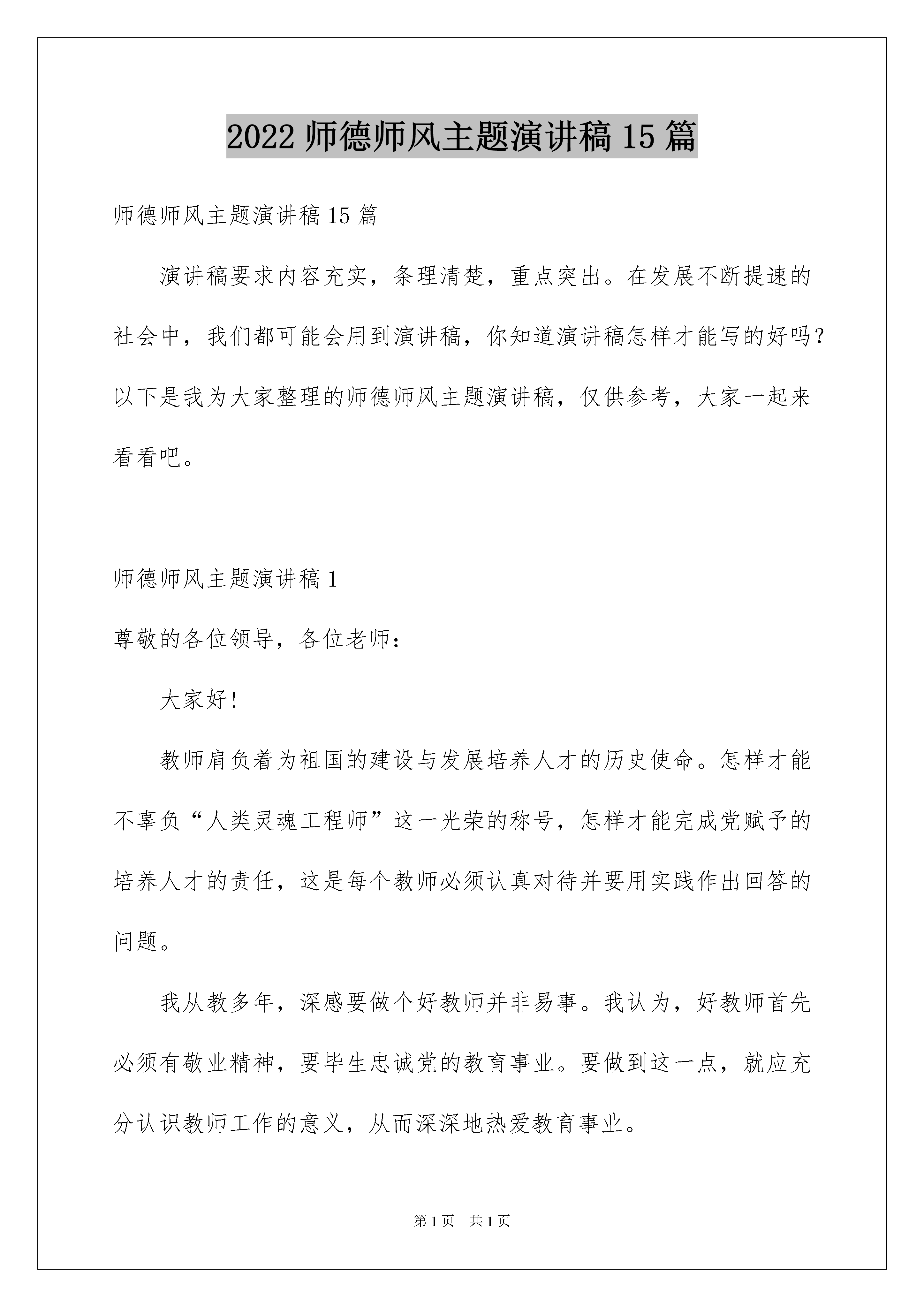 2022 师德师风主题演讲稿 15 篇

师德师风主题演讲稿 15 篇

演讲稿要求内容充实，条理清楚，重点突出。在发展不断提速的社会中，我们都可能会用到演讲稿，你知道演讲稿怎样才能写的好吗？以下是我为大家整理的师德师风主题演讲稿，仅供参考，大家一起来看看吧。

师德师风主题演讲稿 1

尊敬的各位领导，各位老师：

大家好！

教师肩负着为祖国的建设与发展培养人才的历史使命。怎样才能不辜负“人类灵魂工程师”这一光荣的称号，怎样才能完成党赋予的培养人才的责任，这是每个教师必须认真对待并要用实践作出回答的问题。

我从教多年，深感要做个好教师并非易事。我认为，好教师首先必须有敬业精神，要毕生忠诚党的教育事业。要做到这一点，就应充分认识教师工作的意义，从而深深地热爱教育事业。

第 1 页　共 1 页